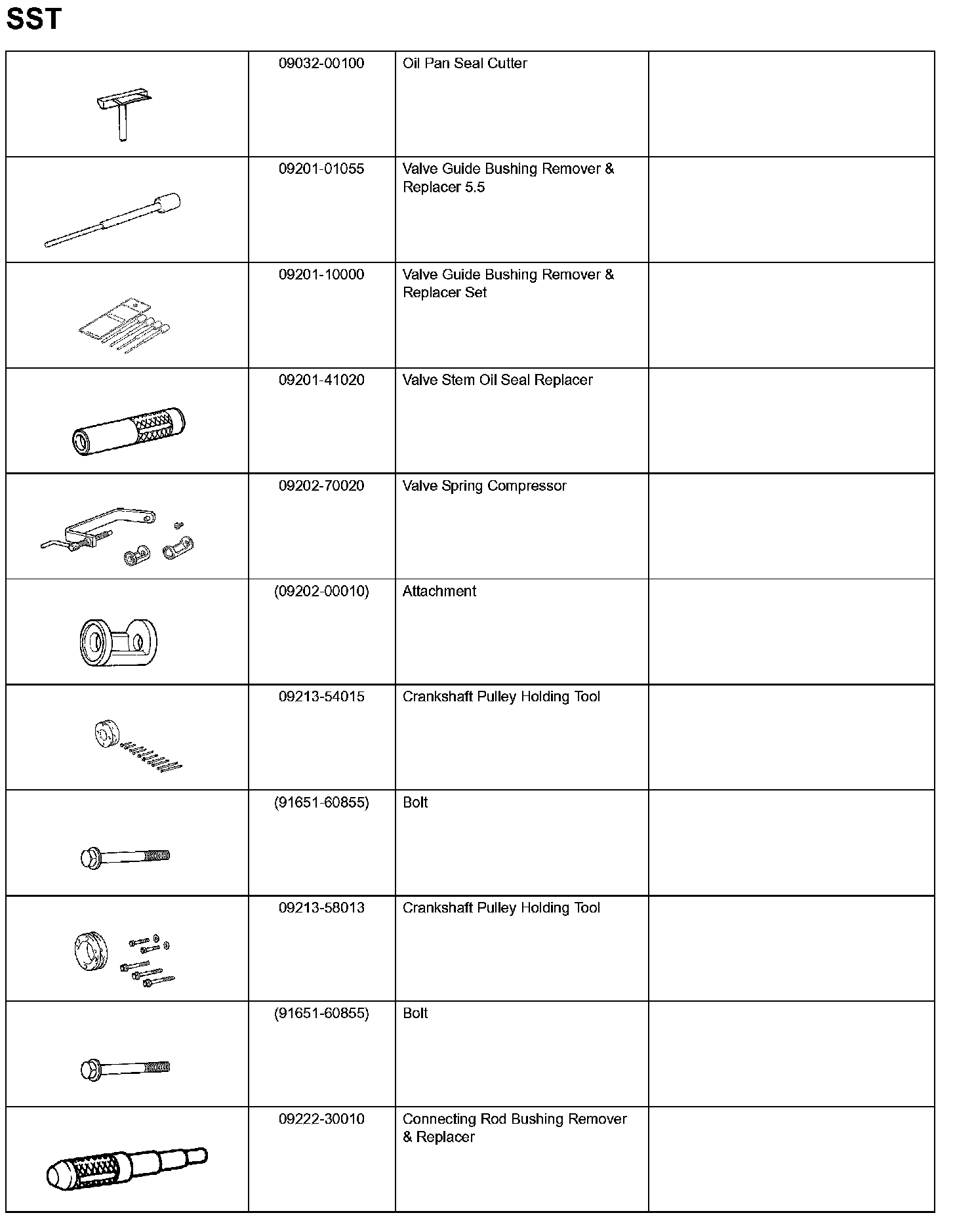 SST

| | | | |
|---|---|---|---|
| | 09032-00100 | Oil Pan Seal Cutter | |
| | 09201-01055 | Valve Guide Bushing Remover & Replacer 5.5 | |
| | 09201-10000 | Valve Guide Bushing Remover & Replacer Set | |
| | 09201-41020 | Valve Stem Oil Seal Replacer | |
| | 09202-70020 | Valve Spring Compressor | |
| | (09202-00010) | Attachment | |
| | 09213-54015 | Crankshaft Pulley Holding Tool | |
| | (91651-60855) | Bolt | |
| | 09213-58013 | Crankshaft Pulley Holding Tool | |
| | (91651-60855) | Bolt | |
| | 09222-30010 | Connecting Rod Bushing Remover & Replacer | |